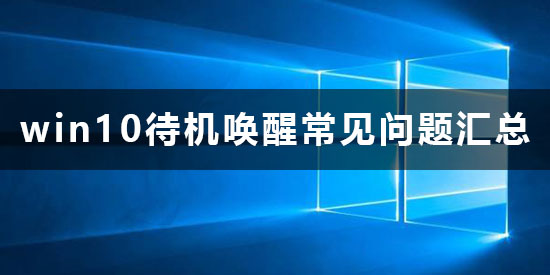 win10待机唤醒常见问题汇总